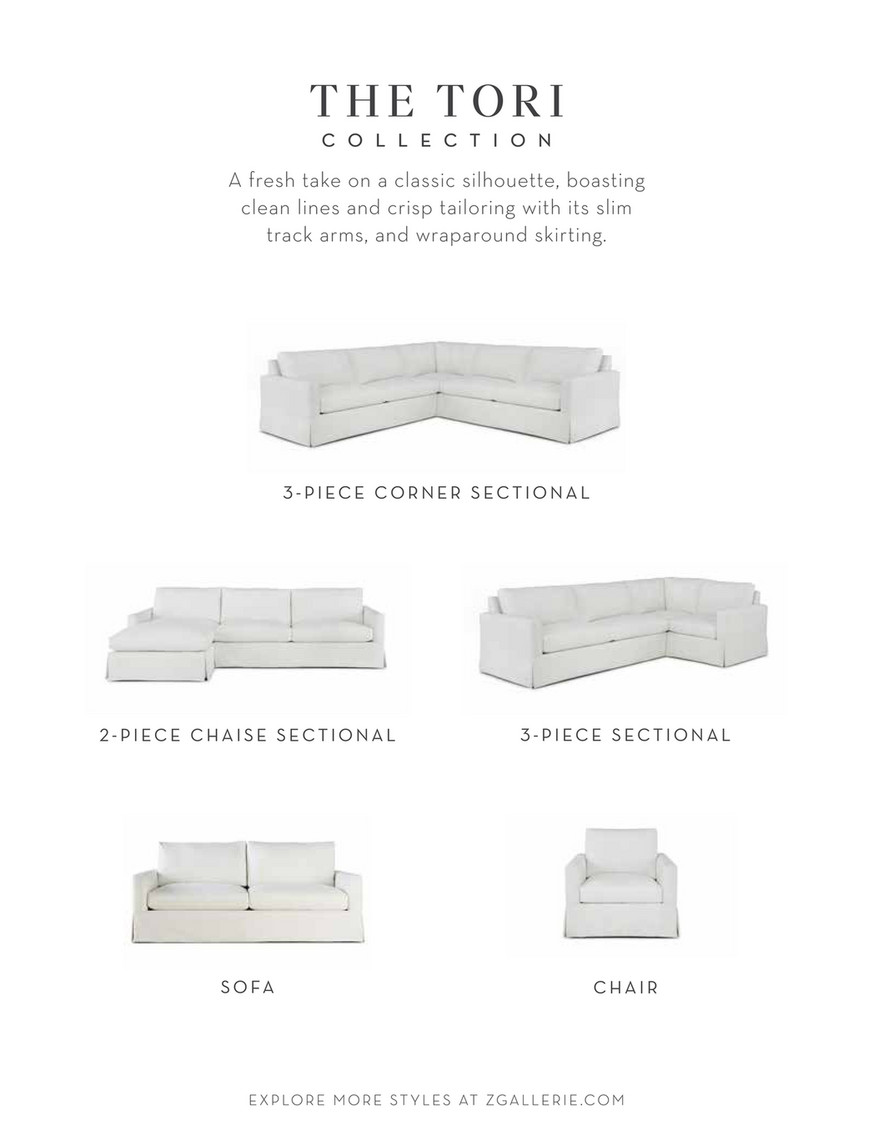 THE TORI
COLLECTION

A fresh take on a classic silhouette, boasting clean lines and crisp tailoring with its slim track arms, and wraparound skirting.

3-PIECE CORNER SECTIONAL

2-PIECE CHAISE SECTIONAL

3-PIECE SECTIONAL

SOFA

CHAIR

EXPLORE MORE STYLES AT ZGALLERIE.COM